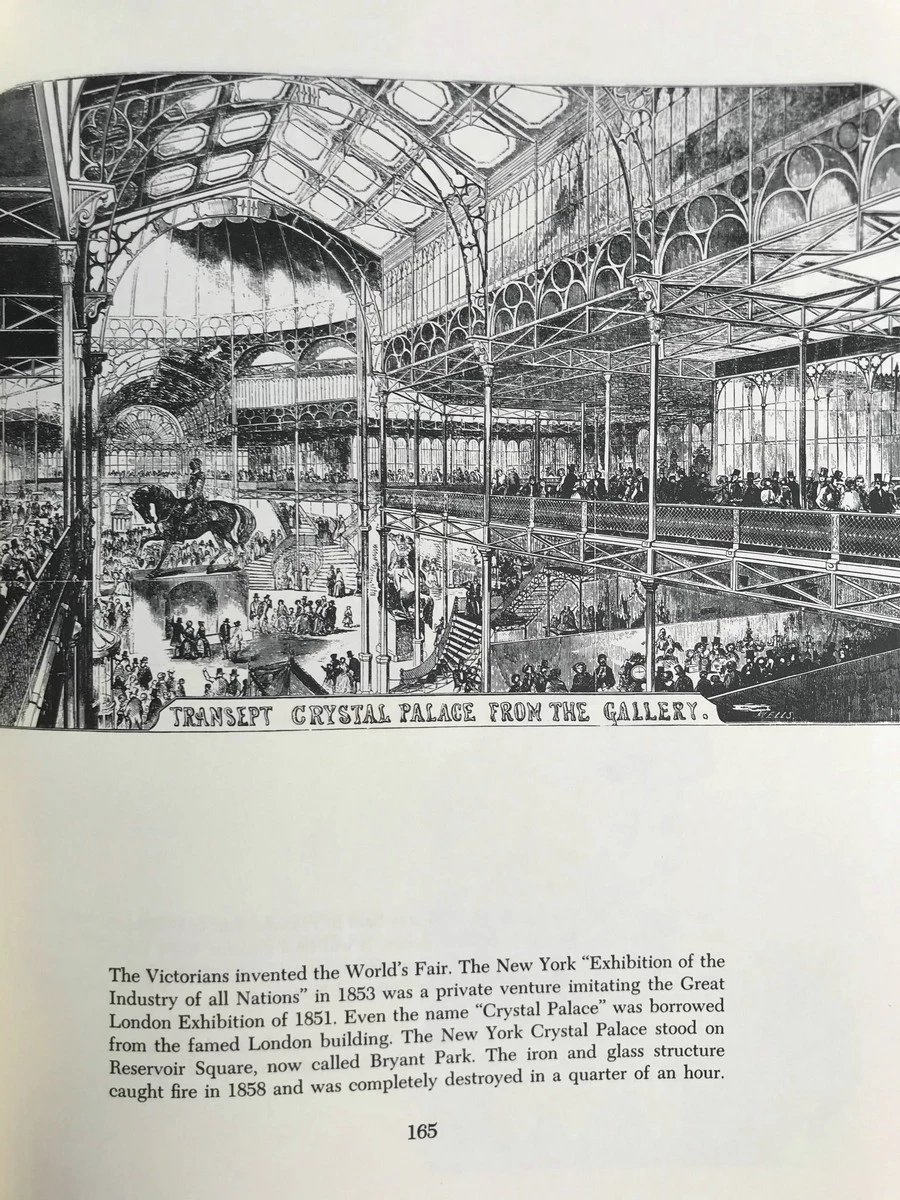 TRANSEPT CRYSTAL PALACE FROM THE GALLERY.

The Victorians invented the World's Fair. The New York "Exhibition of the Industry of all Nations" in 1853 was a private venture imitating the Great London Exhibition of 1851. Even the name "Crystal Palace" was borrowed from the famed London building. The New York Crystal Palace stood on Reservoir Square, now called Bryant Park. The iron and glass structure caught fire in 1858 and was completely destroyed in a quarter of an hour.

165